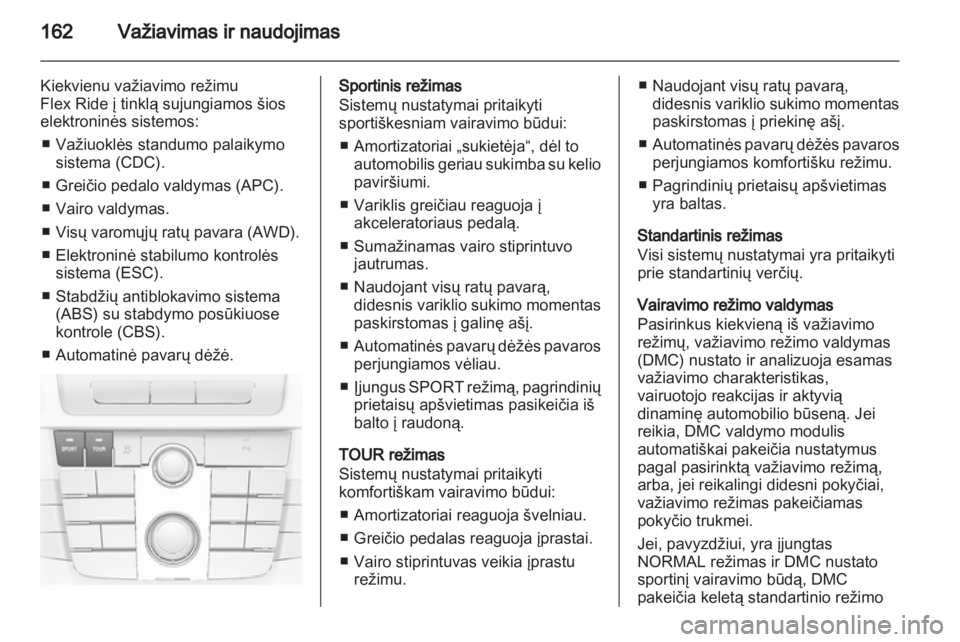 162 Važiavimas ir naudojimas

Kiekvienu važiavimo režimu Flex Ride į tinklą sujungiamos šios elektroninės sistemos:

■ Važiuoklės standumo palaikymo sistema (CDC).
■ Greičio pedalo valdymas (APC).
■ Vairo valdymas.
■ Visų varomųjų ratų pavara (AWD).
■ Elektroninė stabilumo kontrolės sistema (ESC).
■ Stabdžių antiblokavimo sistema (ABS) su stabdymo posūkiuose kontrole (CBS).
■ Automatinė pavarų dėžė.

SPORT TOUR

Sportinis režimas
Sistemų nustatymai pritaikyti sportiškesniam vairavimo būdui:

■ Amortizatoriai „sukietėja“, dėl to automobilis geriau sukimba su kelio paviršiumi.
■ Variklis greičiau reaguoja į akceleratoriaus pedalą.
■ Sumažinamas vairo stiprintuvo jautrumas.
■ Naudojant visų ratų pavarą, didesnis variklio sukimo momentas paskirstomas į galinę ašį.
■ Automatinės pavarų dėžės pavaros perjungiamos vėliau.
■ Įjungus SPORT režimą, pagrindinių prietaisų apšvietimas pasikeičia iš balto į raudoną.

TOUR režimas
Sistemų nustatymai pritaikyti komfortiškam vairavimo būdui:

■ Amortizatoriai reaguoja švelniau.
■ Greičio pedalas reaguoja įprastai.
■ Vairo stiprintuvas veikia įprastu režimu.
■ Naudojant visų ratų pavarą, didesnis variklio sukimo momentas paskirstomas į priekinę ašį.
■ Automatinės pavarų dėžės pavaros perjungiamos komfortišku režimu.
■ Pagrindinių prietaisų apšvietimas yra baltas.

Standartinis režimas
Visi sistemų nustatymai yra pritaikyti prie standartinių verčių.

Vairavimo režimo valdymas
Pasirinkus kiekvieną iš važiavimo režimų, važiavimo režimo valdymas (DMC) nustato ir analizuoja esamas važiavimo charakteristikas, vairuotojo reakcijas ir aktyvią dinaminę automobilio būseną. Jei reikia, DMC valdymo modulis automatiškai pakeičia nustatymus pagal pasirinktą važiavimo režimą, arba, jei reikalingi didesni pokyčiai, važiavimo režimas pakeičiamas pokyčio trukmei.

Jei, pavyzdžiui, yra įjungtas NORMAL režimas ir DMC nustato sportinį vairavimo būdą, DMC pakeičia keletą standartinio režimo

carmanualsonline.info